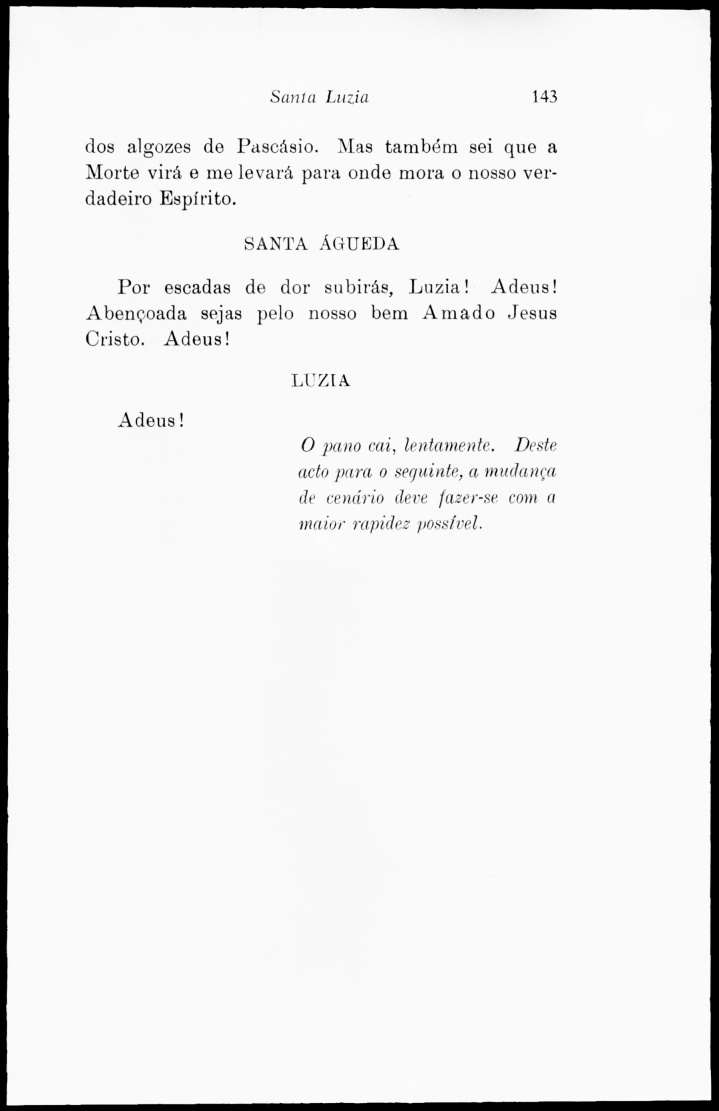 Santa Luzia 143

dos algozes de Pascásio. Mas também sei que a Morte virá e me levará para onde mora o nosso verdadeiro Espírito.

SANTA ÁGUEDA

Por escadas de dor subirás, Luzia! Adeus! Abençoada sejas pelo nosso bem Amado Jesus Cristo. Adeus!

LUZIA

Adeus!

O pano cai, lentamente. Deste acto para o seguinte, a mudança de cenário deve fazer-se com a maior rapidez possível.